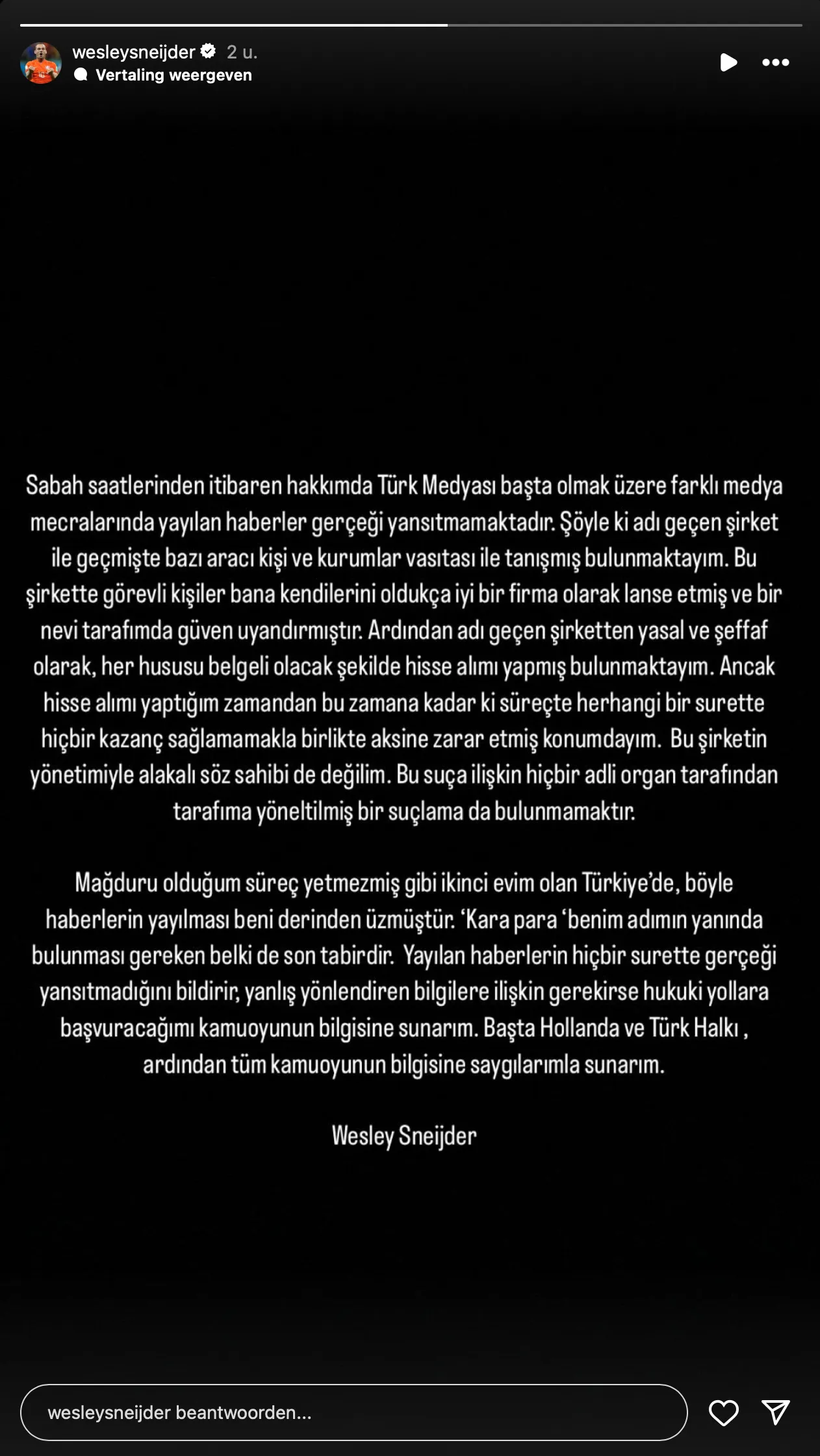 wesleysneijder 2 u.
Vertaling weergeven

Sabah saatlerinden itibaren hakkımda Türk Medyası başta olmak üzere farklı medya mecralarında yayılan haberler gerçeği yansıtmamaktadır. Şöyle ki adı geçen şirket ile geçmişte bazı aracı kişi ve kurumlar vasıtası ile tanışmış bulunmaktayım. Bu şirkette görevli kişiler bana kendilerini oldukça iyi bir firma olarak lanse etmiş ve bir nevi tarafımda güven uyandırmıştır. Ardından adı geçen şirketten yasal ve şeffaf olarak, her hususu belgeli olacak şekilde hisse alımı yapmış bulunmaktayım. Ancak hisse alımı yaptığım zamandan bu zamana kadar ki süreçte herhangi bir surette hiçbir kazanç sağlamamakla birlikte aksine zarar etmiş konumdayım. Bu şirketin yönetimiyle alakalı söz sahibi de değilim. Bu suça ilişkin hiçbir adli organ tarafından tarafıma yöneltilmiş bir suçlama da bulunmamaktır.

Mağduru olduğum süreç yetmezmiş gibi ikinci evim olan Türkiye'de, böyle haberlerin yayılması beni derinden üzmüştür. 'Kara para 'benim adımın yanında bulunması gereken belki de son tabirdir. Yayılan haberlerin hiçbir surette gerçeği yansıtmadığını bildirir, yanlış yönlendiren bilgilere ilişkin gerekirse hukuki yollara başvuracağımı kamuoyunun bilgisine sunarım. Başta Hollanda ve Türk Halkı , ardından tüm kamuoyunun bilgisine saygılarımla sunarım.

Wesley Sneijder

wesleysneijder beantwoorden...